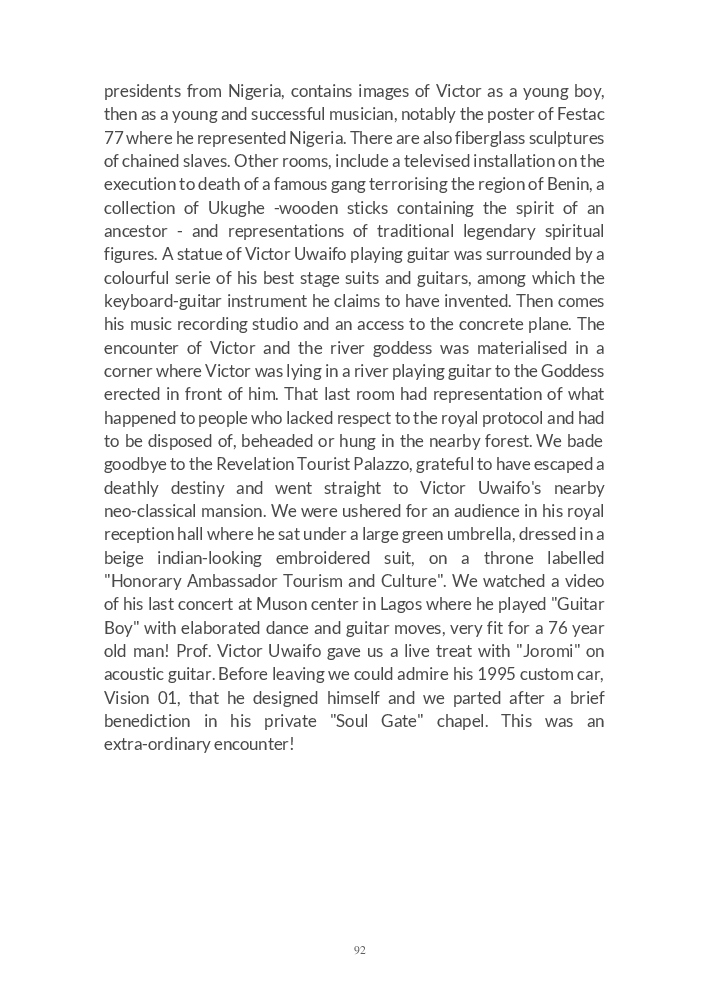 presidents from Nigeria, contains images of Victor as a young boy, then as a young and successful musician, notably the poster of Festac 77 where he represented Nigeria. There are also fiberglass sculptures of chained slaves. Other rooms, include a televised installation on the execution to death of a famous gang terrorising the region of Benin, a collection of Ukughe -wooden sticks containing the spirit of an ancestor - and representations of traditional legendary spiritual figures. A statue of Victor Uwaifo playing guitar was surrounded by a colourful serie of his best stage suits and guitars, among which the keyboard-guitar instrument he claims to have invented. Then comes his music recording studio and an access to the concrete plane. The encounter of Victor and the river goddess was materialised in a corner where Victor was lying in a river playing guitar to the Goddess erected in front of him. That last room had representation of what happened to people who lacked respect to the royal protocol and had to be disposed of, beheaded or hung in the nearby forest. We bade goodbye to the Revelation Tourist Palazzo, grateful to have escaped a deathly destiny and went straight to Victor Uwaifo's nearby neo-classical mansion. We were ushered for an audience in his royal reception hall where he sat under a large green umbrella, dressed in a beige indian-looking embroidered suit, on a throne labelled "Honorary Ambassador Tourism and Culture". We watched a video of his last concert at Muson center in Lagos where he played "Guitar Boy" with elaborated dance and guitar moves, very fit for a 76 year old man! Prof. Victor Uwaifo gave us a live treat with "Joromi" on acoustic guitar. Before leaving we could admire his 1995 custom car, Vision 01, that he designed himself and we parted after a brief benediction in his private "Soul Gate" chapel. This was an extra-ordinary encounter!

92